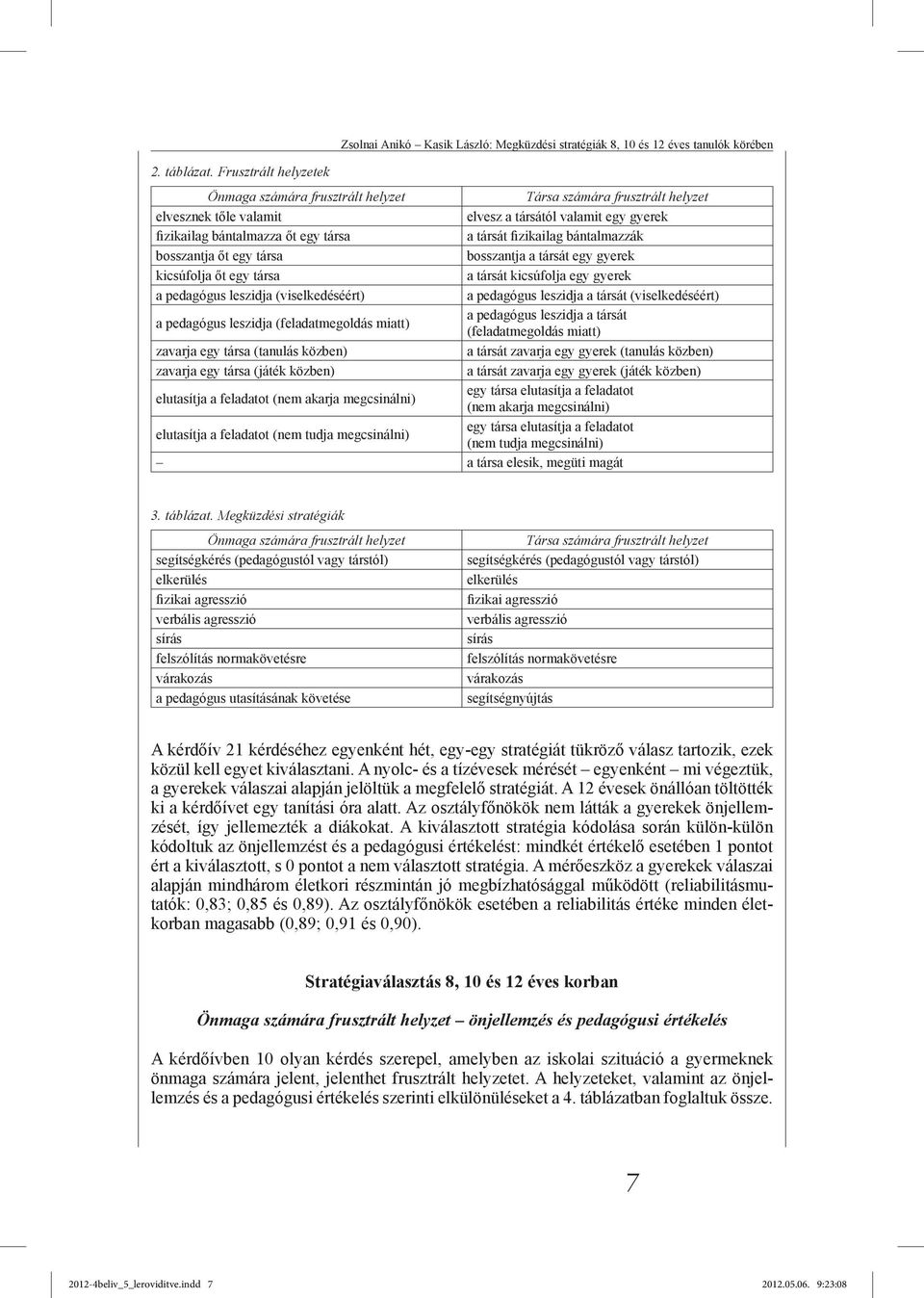 Zsolnai Anikó – Kasik László: Megküzdési stratégiák 8, 10 és 12 éves tanulók körében

2. táblázat. Frusztrált helyzetek

| Önmaga számára frusztrált helyzet | Társa számára frusztrált helyzet |
|---|---|
| elvesznek tőle valamit | elvesz a társától valamit egy gyerek |
| fizikailag bántalmazza őt egy társa | a társát fizikailag bántalmazzák |
| bosszantja őt egy társa | bosszantja a társát egy gyerek |
| kicsúfolja őt egy társa | a társát kicsúfolja egy gyerek |
| a pedagógus leszidja (viselkedéséért) | a pedagógus leszidja a társát (viselkedéséért) |
| a pedagógus leszidja (feladatmegoldás miatt) | a pedagógus leszidja a társát (feladatmegoldás miatt) |
| zavarja egy társa (tanulás közben) | a társát zavarja egy gyerek (tanulás közben) |
| zavarja egy társa (játék közben) | a társát zavarja egy gyerek (játék közben) |
| elutasítja a feladatot (nem akarja megcsinálni) | egy társa elutasítja a feladatot (nem akarja megcsinálni) |
| elutasítja a feladatot (nem tudja megcsinálni) | egy társa elutasítja a feladatot (nem tudja megcsinálni) |
| – | a társa elesik, megüti magát |

3. táblázat. Megküzdési stratégiák

| Önmaga számára frusztrált helyzet | Társa számára frusztrált helyzet |
|---|---|
| segítségkérés (pedagógustól vagy társtól) | segítségkérés (pedagógustól vagy társtól) |
| elkerülés | elkerülés |
| fizikai agresszió | fizikai agresszió |
| verbális agresszió | verbális agresszió |
| sírás | sírás |
| felszólítás normakövetésre | felszólítás normakövetésre |
| várakozás | várakozás |
| a pedagógus utasításának követése | segítségnyújtás |

A kérdőív 21 kérdéséhez egyenként hét, egy-egy stratégiát tükröző válasz tartozik, ezek közül kell egyet kiválasztani. A nyolc- és a tízévesek mérését – egyenként – mi végeztük, a gyerekek válaszai alapján jelöltük a megfelelő stratégiát. A 12 évesek önállóan töltötték ki a kérdőívet egy tanítási óra alatt. Az osztályfőnökök nem látták a gyerekek önjellemzését, így jellemezték a diákokat. A kiválasztott stratégia kódolása során külön-külön kódoltuk az önjellemzést és a pedagógusi értékelést: mindkét értékelő esetében 1 pontot ért a kiválasztott, s 0 pontot a nem választott stratégia. A mérőeszköz a gyerekek válaszai alapján mindhárom életkori részmintán jó megbízhatósággal működött (reliabilitásmutatók: 0,83; 0,85 és 0,89). Az osztályfőnökök esetében a reliabilitás értéke minden életkorban magasabb (0,89; 0,91 és 0,90).

Stratégiaválasztás 8, 10 és 12 éves korban

Önmaga számára frusztrált helyzet – önjellemzés és pedagógusi értékelés

A kérdőívben 10 olyan kérdés szerepel, amelyben az iskolai szituáció a gyermeknek önmaga számára jelent, jelenthet frusztrált helyzetet. A helyzeteket, valamint az önjellemzés és a pedagógusi értékelés szerinti elkülönüléseket a 4. táblázatban foglaltuk össze.

7

2012-4beliv_5_leroviditve.indd 7    2012.05.06. 9:23:08